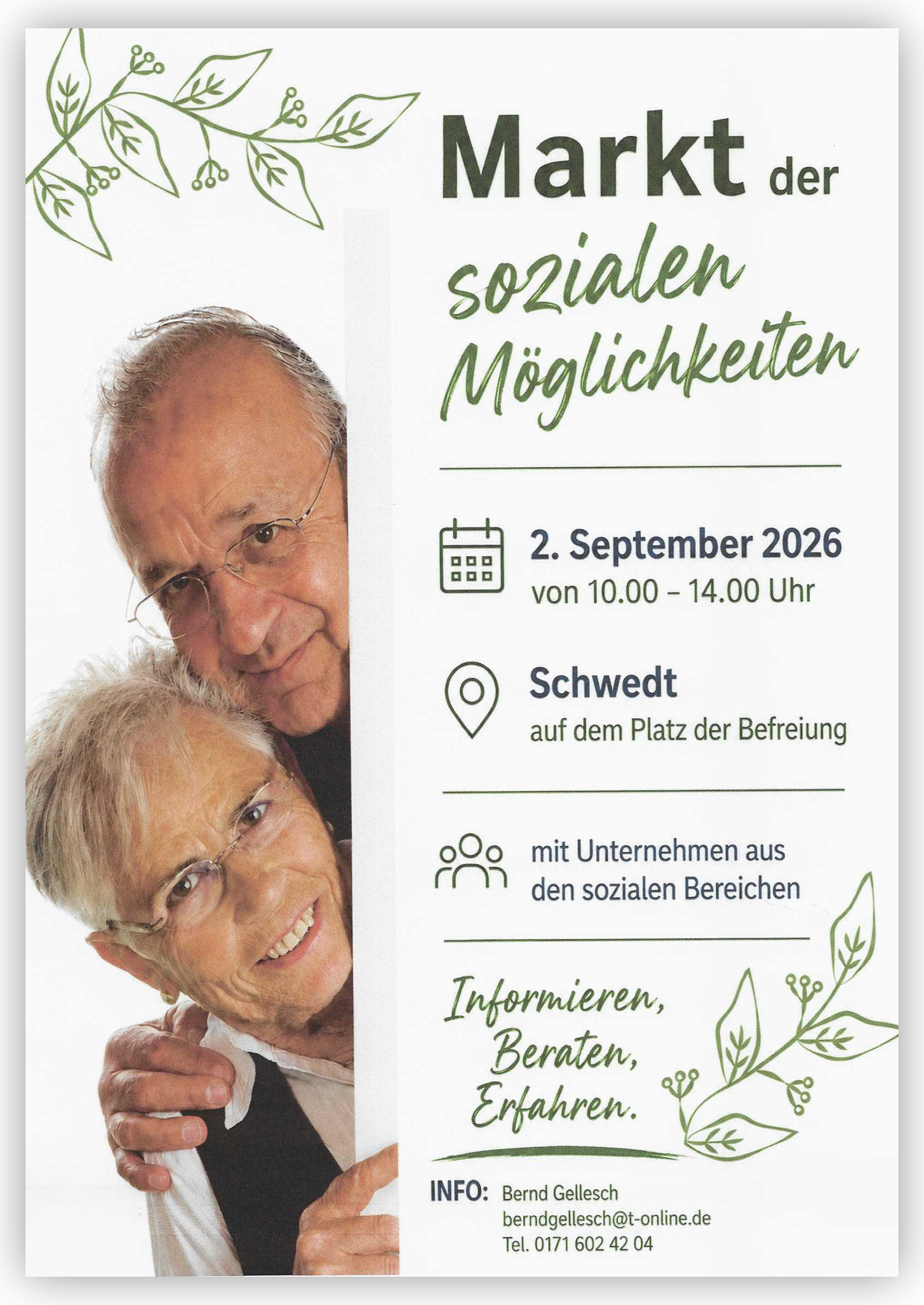 Markt der sozialen Möglichkeiten

2. September 2026
von 10.00 – 14.00 Uhr

Schwedt
auf dem Platz der Befreiung

mit Unternehmen aus den sozialen Bereichen

Informieren,
Beraten,
Erfahren.

INFO: Bernd Gellesch
berndgellesch@t-online.de
Tel. 0171 602 42 04